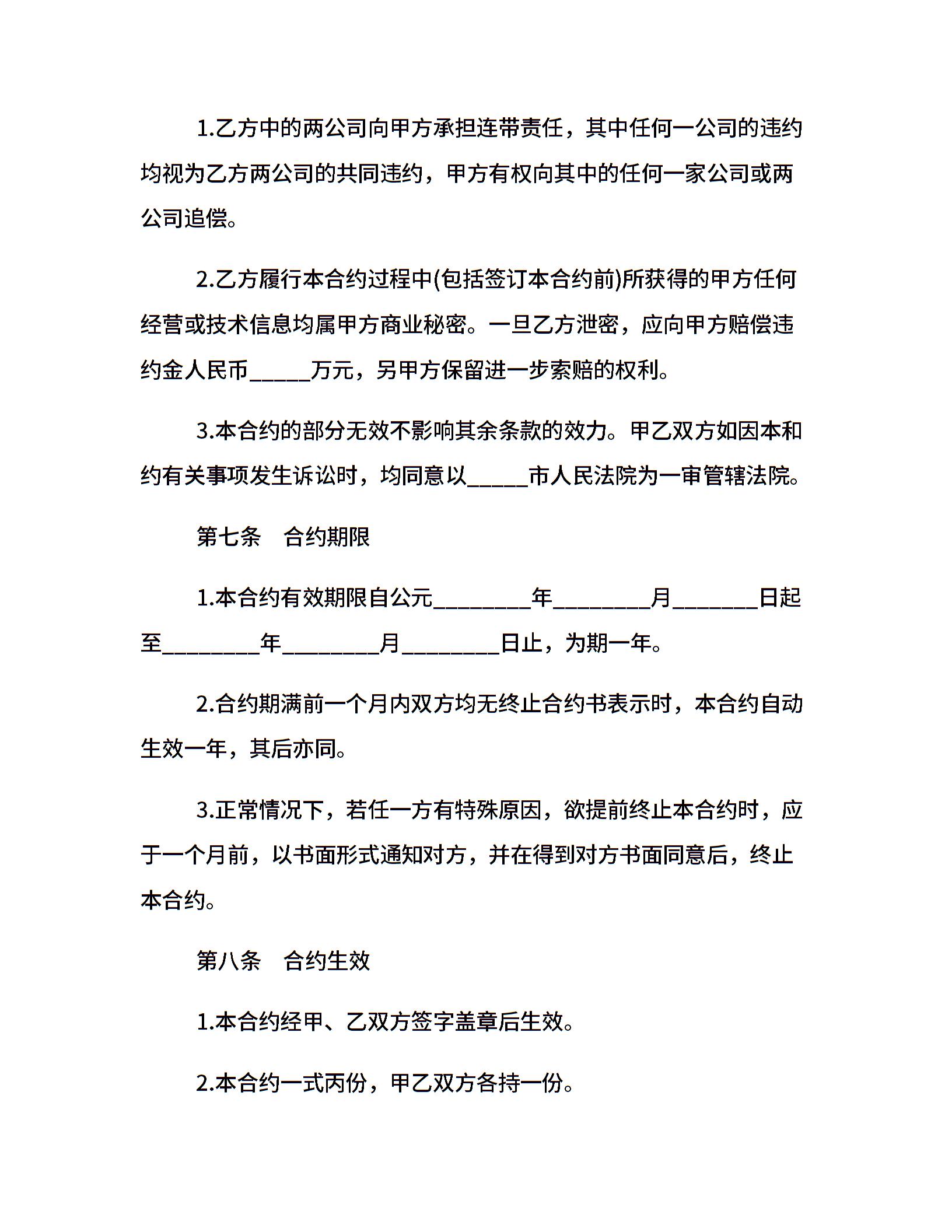 1.乙方中的两公司向甲方承担连带责任，其中任何一公司的违约均视为乙方两公司的共同违约，甲方有权向其中的任何一家公司或两公司追偿。

2.乙方履行本合约过程中(包括签订本合约前)所获得的甲方任何经营或技术信息均属甲方商业秘密。一旦乙方泄密，应向甲方赔偿违约金人民币_____万元，另甲方保留进一步索赔的权利。

3.本合约的部分无效不影响其余条款的效力。甲乙双方如因本和约有关事项发生诉讼时，均同意以_____市人民法院为一审管辖法院。

第七条　合约期限

1.本合约有效期限自公元________年________月_______日起至________年________月________日止，为期一年。

2.合约期满前一个月内双方均无终止合约书表示时，本合约自动生效一年，其后亦同。

3.正常情况下，若任一方有特殊原因，欲提前终止本合约时，应于一个月前，以书面形式通知对方，并在得到对方书面同意后，终止本合约。

第八条　合约生效

1.本合约经甲、乙双方签字盖章后生效。

2.本合约一式丙份，甲乙双方各持一份。